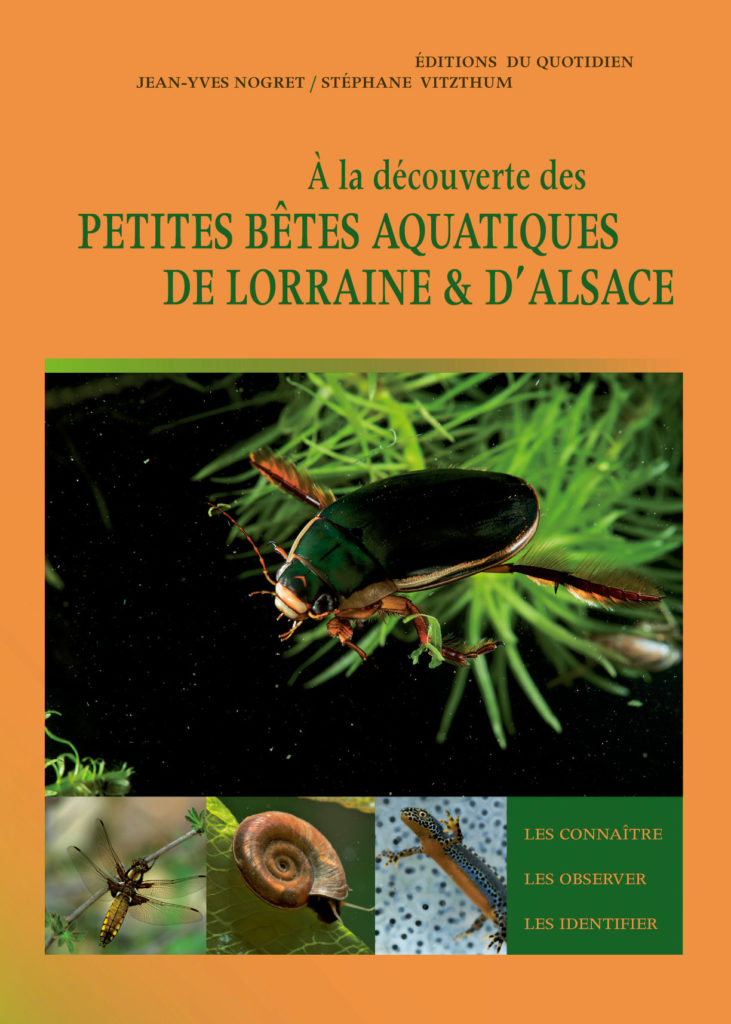 ÉDITIONS DU QUOTIDIEN

JEAN-YVES NOGRET / STÉPHANE VITZTHUM

À la découverte des

PETITES BÊTES AQUATIQUES
DE LORRAINE & D'ALSACE

LES CONNAÎTRE

LES OBSERVER

LES IDENTIFIER